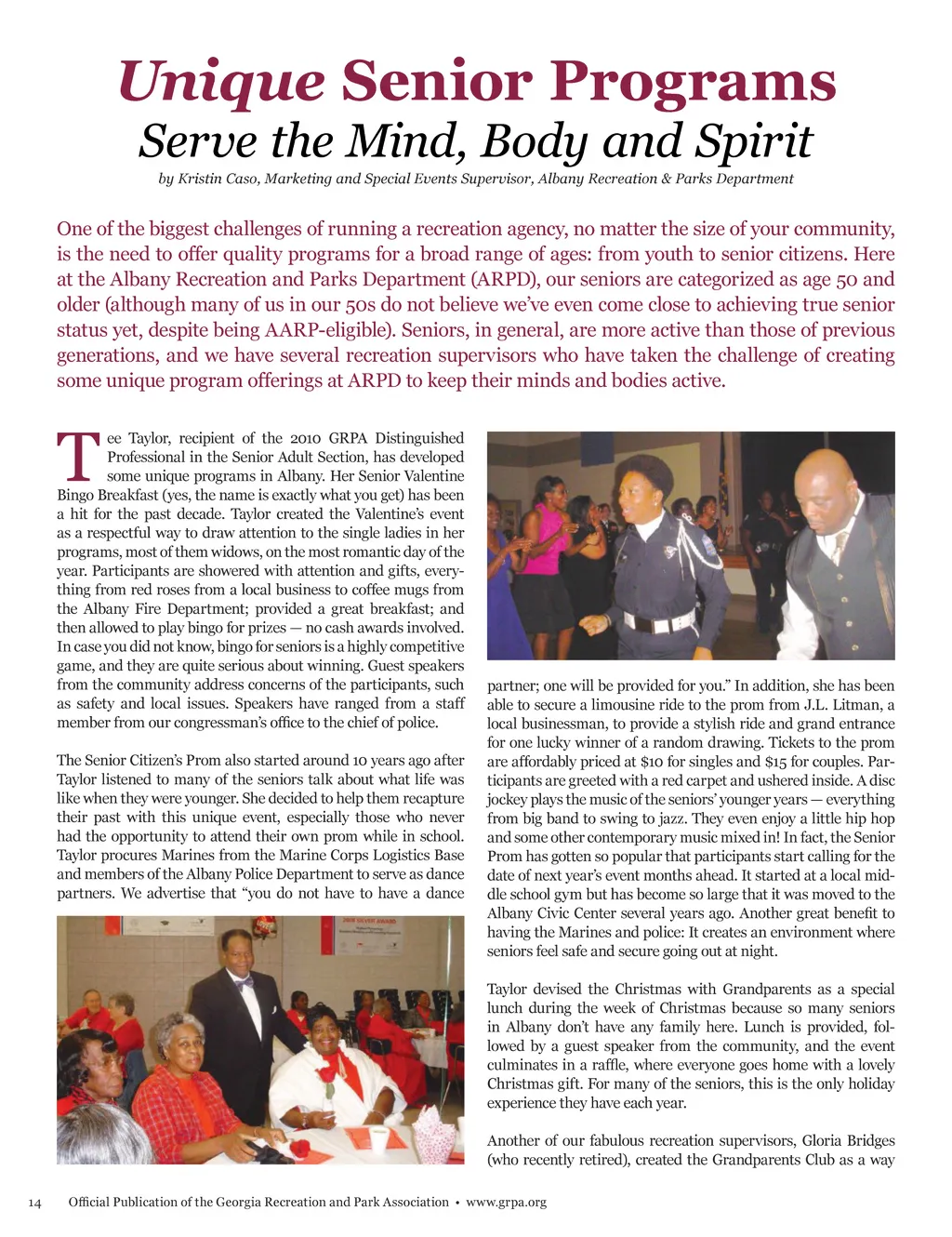 Unique Senior Programs
Serve the Mind, Body and Spirit

by Kristin Caso, Marketing and Special Events Supervisor, Albany Recreation & Parks Department

One of the biggest challenges of running a recreation agency, no matter the size of your community, is the need to offer quality programs for a broad range of ages: from youth to senior citizens. Here at the Albany Recreation and Parks Department (ARPD), our seniors are categorized as age 50 and older (although many of us in our 50s do not believe we've even come close to achieving true senior status yet, despite being AARP-eligible). Seniors, in general, are more active than those of previous generations, and we have several recreation supervisors who have taken the challenge of creating some unique program offerings at ARPD to keep their minds and bodies active.

Tee Taylor, recipient of the 2010 GRPA Distinguished Professional in the Senior Adult Section, has developed some unique programs in Albany. Her Senior Valentine Bingo Breakfast (yes, the name is exactly what you get) has been a hit for the past decade. Taylor created the Valentine's event as a respectful way to draw attention to the single ladies in her programs, most of them widows, on the most romantic day of the year. Participants are showered with attention and gifts, everything from red roses from a local business to coffee mugs from the Albany Fire Department; provided a great breakfast; and then allowed to play bingo for prizes — no cash awards involved. In case you did not know, bingo for seniors is a highly competitive game, and they are quite serious about winning. Guest speakers from the community address concerns of the participants, such as safety and local issues. Speakers have ranged from a staff member from our congressman's office to the chief of police.

The Senior Citizen's Prom also started around 10 years ago after Taylor listened to many of the seniors talk about what life was like when they were younger. She decided to help them recapture their past with this unique event, especially those who never had the opportunity to attend their own prom while in school. Taylor procures Marines from the Marine Corps Logistics Base and members of the Albany Police Department to serve as dance partners. We advertise that "you do not have to have a dance partner; one will be provided for you." In addition, she has been able to secure a limousine ride to the prom from J.L. Litman, a local businessman, to provide a stylish ride and grand entrance for one lucky winner of a random drawing. Tickets to the prom are affordably priced at $10 for singles and $15 for couples. Participants are greeted with a red carpet and ushered inside. A disc jockey plays the music of the seniors' younger years — everything from big band to swing to jazz. They even enjoy a little hip hop and some other contemporary music mixed in! In fact, the Senior Prom has gotten so popular that participants start calling for the date of next year's event months ahead. It started at a local middle school gym but has become so large that it was moved to the Albany Civic Center several years ago. Another great benefit to having the Marines and police: It creates an environment where seniors feel safe and secure going out at night.

Taylor devised the Christmas with Grandparents as a special lunch during the week of Christmas because so many seniors in Albany don't have any family here. Lunch is provided, followed by a guest speaker from the community, and the event culminates in a raffle, where everyone goes home with a lovely Christmas gift. For many of the seniors, this is the only holiday experience they have each year.

Another of our fabulous recreation supervisors, Gloria Bridges (who recently retired), created the Grandparents Club as a way

14 Official Publication of the Georgia Recreation and Park Association • www.grpa.org